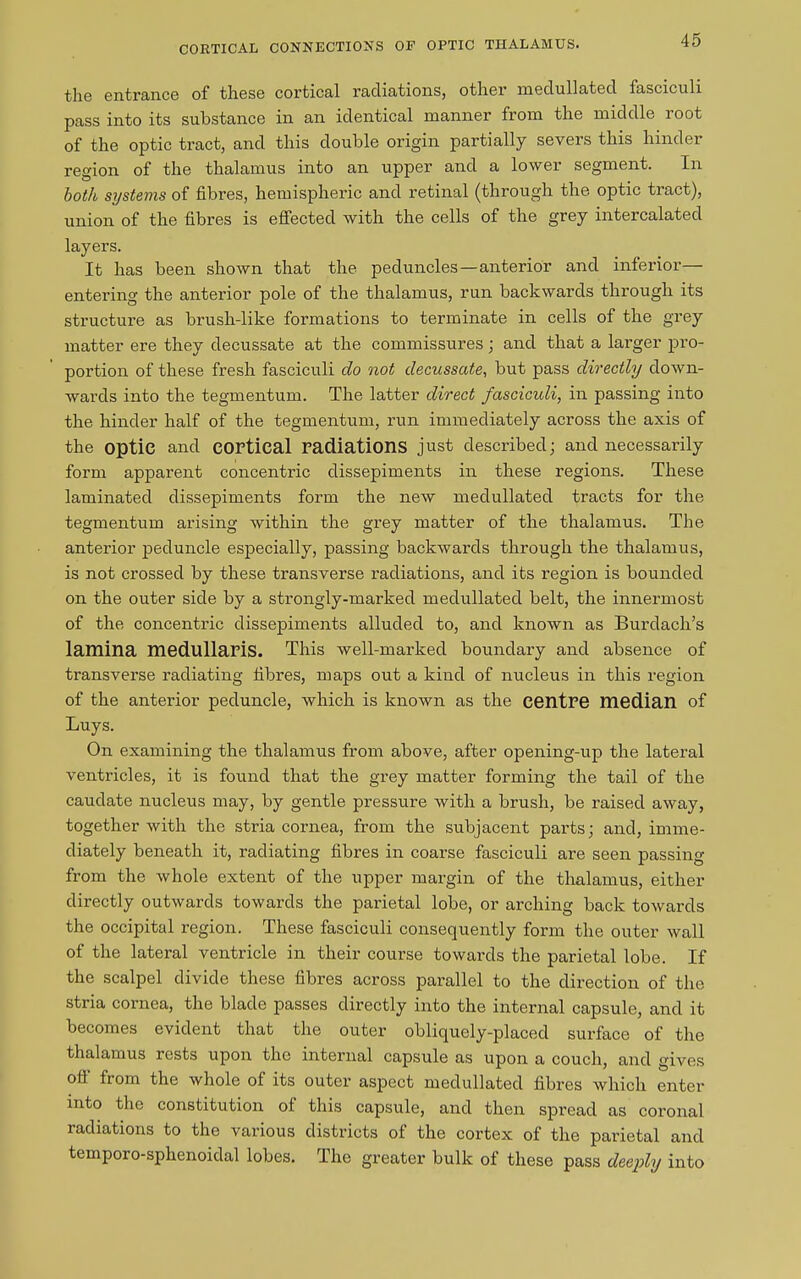 CORTICAL CONNECTIONS OF OPTIC THALAMUS. 45

the entrance of these cortical radiations, other medullated fasciculi pass into its substance in an identical manner from the middle root of the optic tract, and this double origin partially severs this hinder region of the thalamus into an upper and a lower segment. In both systems of fibres, hemispheric and retinal (through the optic tract), union of the fibres is effected with the cells of the grey intercalated layers.

It has been shown that the peduncles—anterior and inferior—entering the anterior pole of the thalamus, run backwards through its structure as brush-like formations to terminate in cells of the grey matter ere they decussate at the commissures; and that a larger proportion of these fresh fasciculi do not decussate, but pass directly downwards into the tegmentum. The latter direct fasciculi, in passing into the hinder half of the tegmentum, run immediately across the axis of the optic and cortical radiations just described; and necessarily form apparent concentric dissepiments in these regions. These laminated dissepiments form the new medullated tracts for the tegmentum arising within the grey matter of the thalamus. The anterior peduncle especially, passing backwards through the thalamus, is not crossed by these transverse radiations, and its region is bounded on the outer side by a strongly-marked medullated belt, the innermost of the concentric dissepiments alluded to, and known as Burdach's lamina medullaris. This well-marked boundary and absence of transverse radiating fibres, maps out a kind of nucleus in this region of the anterior peduncle, which is known as the centre median of Luys.

On examining the thalamus from above, after opening-up the lateral ventricles, it is found that the grey matter forming the tail of the caudate nucleus may, by gentle pressure with a brush, be raised away, together with the stria cornea, from the subjacent parts; and, immediately beneath it, radiating fibres in coarse fasciculi are seen passing from the whole extent of the upper margin of the thalamus, either directly outwards towards the parietal lobe, or arching back towards the occipital region. These fasciculi consequently form the outer wall of the lateral ventricle in their course towards the parietal lobe. If the scalpel divide these fibres across parallel to the direction of the stria cornea, the blade passes directly into the internal capsule, and it becomes evident that the outer obliquely-placed surface of the thalamus rests upon the internal capsule as upon a couch, and gives off from the whole of its outer aspect medullated fibres which enter into the constitution of this capsule, and then spread as coronal radiations to the various districts of the cortex of the parietal and temporo-sphenoidal lobes. The greater bulk of these pass deeply into